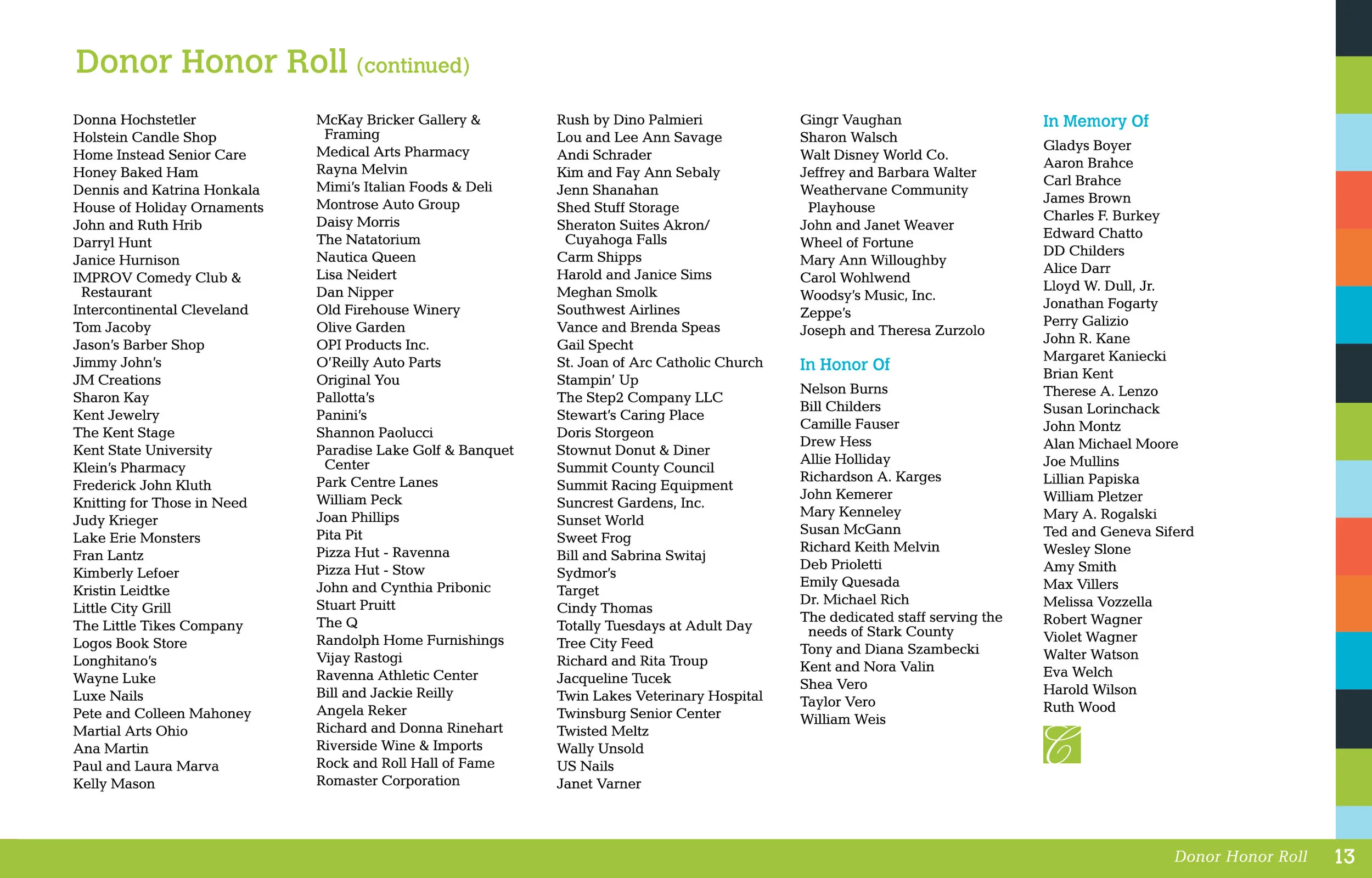 Donor Honor Roll (continued)

Donna Hochstetler
Holstein Candle Shop
Home Instead Senior Care
Honey Baked Ham
Dennis and Katrina Honkala
House of Holiday Ornaments
John and Ruth Hrib
Darryl Hunt
Janice Hurnison
IMPROV Comedy Club & Restaurant
Intercontinental Cleveland
Tom Jacoby
Jason's Barber Shop
Jimmy John's
JM Creations
Sharon Kay
Kent Jewelry
The Kent Stage
Kent State University
Klein's Pharmacy
Frederick John Kluth
Knitting for Those in Need
Judy Krieger
Lake Erie Monsters
Fran Lantz
Kimberly Lefoer
Kristin Leidtke
Little City Grill
The Little Tikes Company
Logos Book Store
Longhitano's
Wayne Luke
Luxe Nails
Pete and Colleen Mahoney
Martial Arts Ohio
Ana Martin
Paul and Laura Marva
Kelly Mason

McKay Bricker Gallery & Framing
Medical Arts Pharmacy
Rayna Melvin
Mimi's Italian Foods & Deli
Montrose Auto Group
Daisy Morris
The Natatorium
Nautica Queen
Lisa Neidert
Dan Nipper
Old Firehouse Winery
Olive Garden
OPI Products Inc.
O'Reilly Auto Parts
Original You
Pallotta's
Panini's
Shannon Paolucci
Paradise Lake Golf & Banquet Center
Park Centre Lanes
William Peck
Joan Phillips
Pita Pit
Pizza Hut - Ravenna
Pizza Hut - Stow
John and Cynthia Pribonic
Stuart Pruitt
The Q
Randolph Home Furnishings
Vijay Rastogi
Ravenna Athletic Center
Bill and Jackie Reilly
Angela Reker
Richard and Donna Rinehart
Riverside Wine & Imports
Rock and Roll Hall of Fame
Romaster Corporation

Rush by Dino Palmieri
Lou and Lee Ann Savage
Andi Schrader
Kim and Fay Ann Sebaly
Jenn Shanahan
Shed Stuff Storage
Sheraton Suites Akron/ Cuyahoga Falls
Carm Shipps
Harold and Janice Sims
Meghan Smolk
Southwest Airlines
Vance and Brenda Speas
Gail Specht
St. Joan of Arc Catholic Church
Stampin' Up
The Step2 Company LLC
Stewart's Caring Place
Doris Storgeon
Stownut Donut & Diner
Summit County Council
Summit Racing Equipment
Suncrest Gardens, Inc.
Sunset World
Sweet Frog
Bill and Sabrina Switaj
Sydmor's
Target
Cindy Thomas
Totally Tuesdays at Adult Day
Tree City Feed
Richard and Rita Troup
Jacqueline Tucek
Twin Lakes Veterinary Hospital
Twinsburg Senior Center
Twisted Meltz
Wally Unsold
US Nails
Janet Varner

Gingr Vaughan
Sharon Walsch
Walt Disney World Co.
Jeffrey and Barbara Walter
Weathervane Community Playhouse
John and Janet Weaver
Wheel of Fortune
Mary Ann Willoughby
Carol Wohlwend
Woodsy's Music, Inc.
Zeppe's
Joseph and Theresa Zurzolo

In Honor Of
Nelson Burns
Bill Childers
Camille Fauser
Drew Hess
Allie Holliday
Richardson A. Karges
John Kemerer
Mary Kenneley
Susan McGann
Richard Keith Melvin
Deb Prioletti
Emily Quesada
Dr. Michael Rich
The dedicated staff serving the needs of Stark County
Tony and Diana Szambecki
Kent and Nora Valin
Shea Vero
Taylor Vero
William Weis

In Memory Of
Gladys Boyer
Aaron Brahce
Carl Brahce
James Brown
Charles F. Burkey
Edward Chatto
DD Childers
Alice Darr
Lloyd W. Dull, Jr.
Jonathan Fogarty
Perry Galizio
John R. Kane
Margaret Kaniecki
Brian Kent
Therese A. Lenzo
Susan Lorinchack
John Montz
Alan Michael Moore
Joe Mullins
Lillian Papiska
William Pletzer
Mary A. Rogalski
Ted and Geneva Siferd
Wesley Slone
Amy Smith
Max Villers
Melissa Vozzella
Robert Wagner
Violet Wagner
Walter Watson
Eva Welch
Harold Wilson
Ruth Wood

C

Donor Honor Roll 13